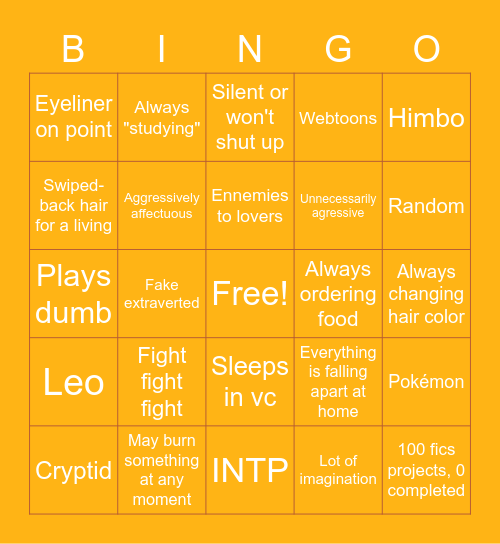 | B | I | N | G | O |
|---|---|---|---|---|
| Eyeliner on point | Always "studying" | Silent or won't shut up | Webtoons | Himbo |
| Swiped-back hair for a living | Aggressively affectuous | Ennemies to lovers | Unnecessarily agressive | Random |
| Plays dumb | Fake extraverted | Free! | Always ordering food | Always changing hair color |
| Leo | Fight fight fight | Sleeps in vc | Everything is falling apart at home | Pokémon |
| Cryptid | May burn something at any moment | INTP | Lot of imagination | 100 fics projects, 0 completed |